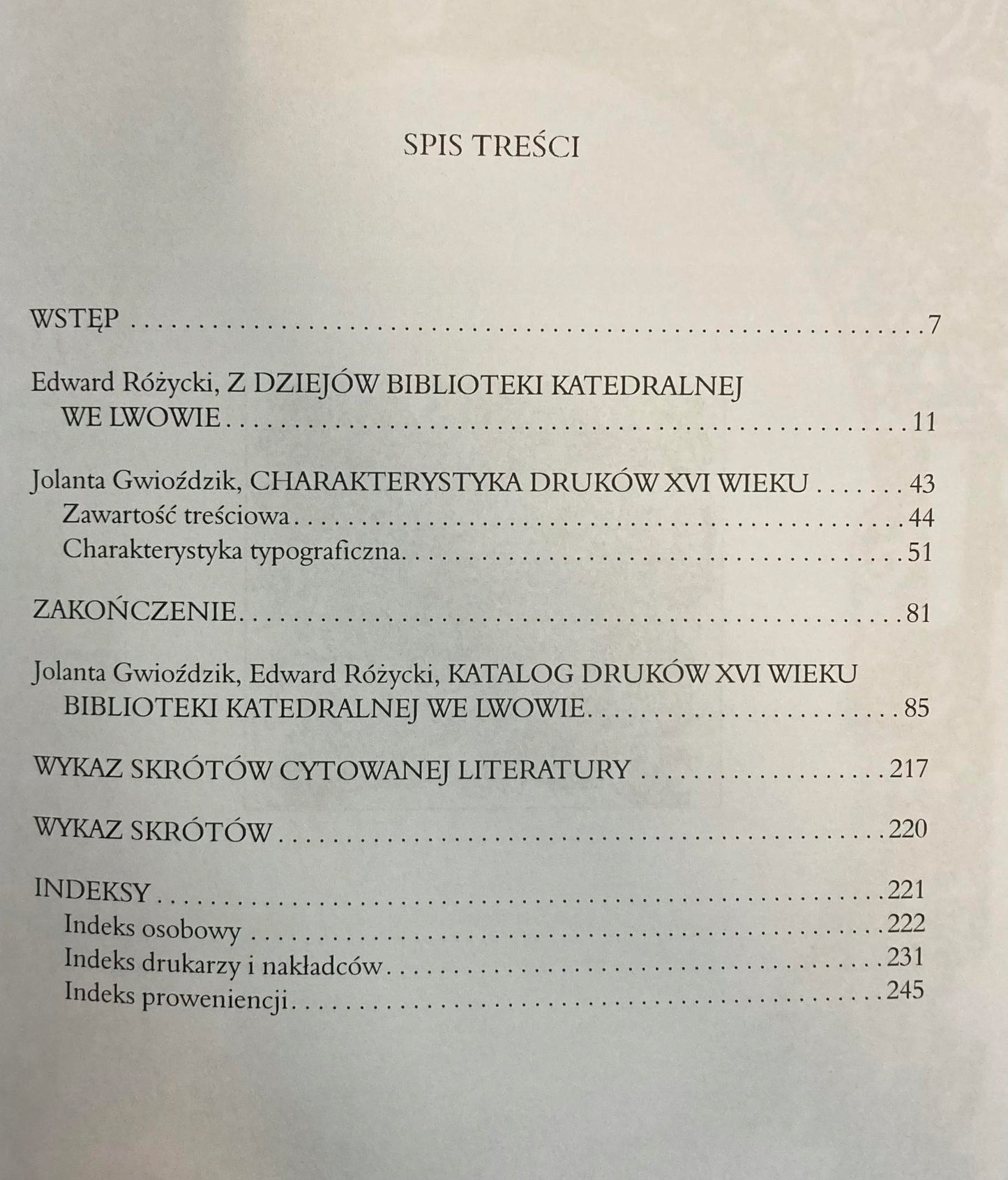 SPIS TREŚCI

WSTĘP 7

Edward Różycki, Z DZIEJÓW BIBLIOTEKI KATEDRALNEJ WE LWOWIE 11

Jolanta Gwioździk, CHARAKTERYSTYKA DRUKÓW XVI WIEKU 43
Zawartość treściowa 44
Charakterystyka typograficzna 51

ZAKOŃCZENIE 81

Jolanta Gwioździk, Edward Różycki, KATALOG DRUKÓW XVI WIEKU BIBLIOTEKI KATEDRALNEJ WE LWOWIE 85

WYKAZ SKRÓTÓW CYTOWANEJ LITERATURY 217

WYKAZ SKRÓTÓW 220

INDEKSY 221
Indeks osobowy 222
Indeks drukarzy i nakładców 231
Indeks proweniencji 245